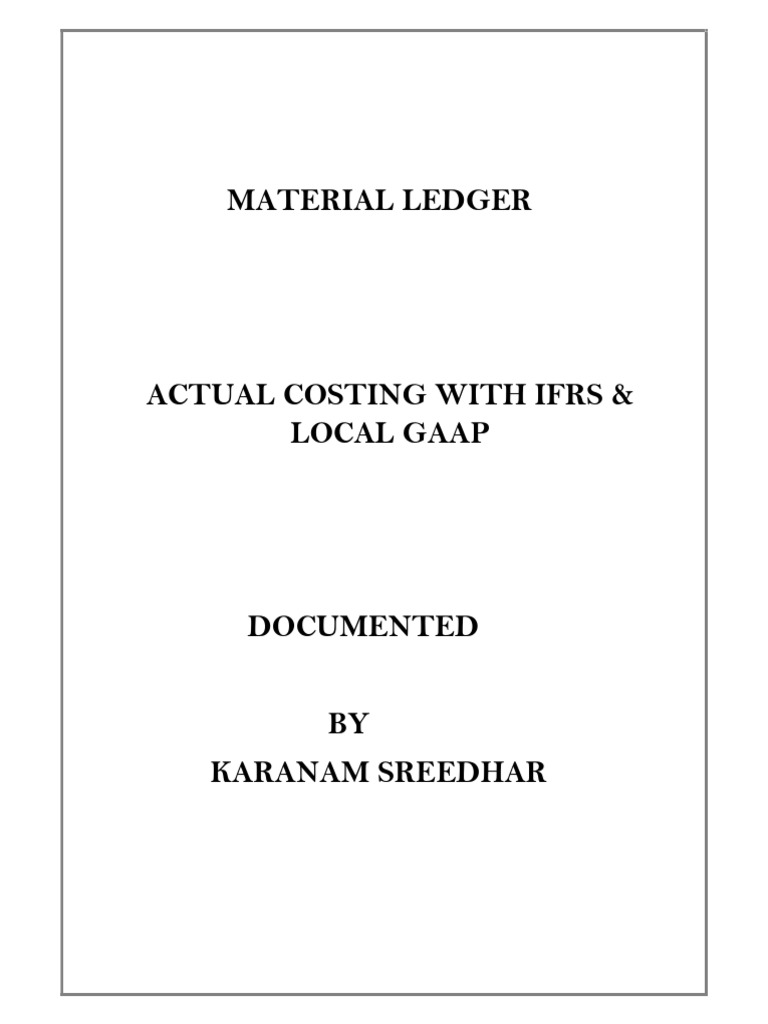 MATERIAL LEDGER

ACTUAL COSTING WITH IFRS & LOCAL GAAP

DOCUMENTED

BY
KARANAM SREEDHAR